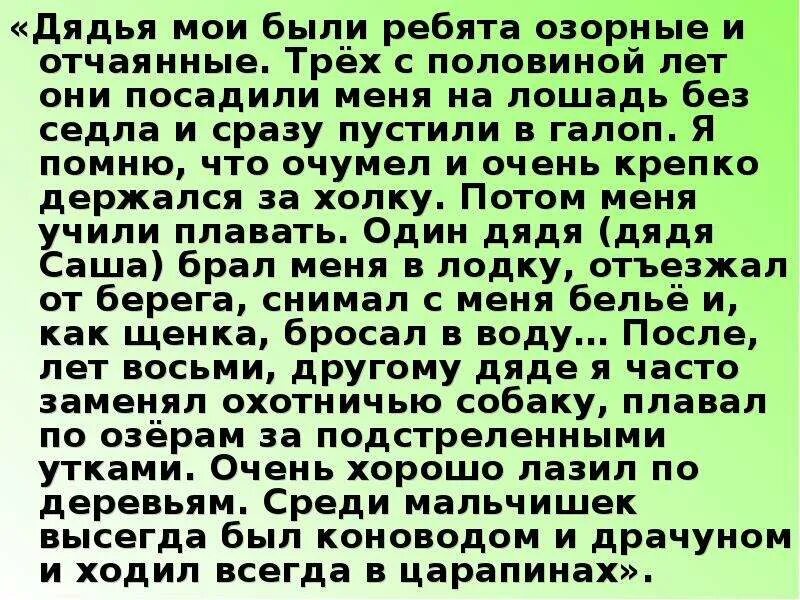 «Дядья мои были ребята озорные и отчаянные. Трёх с половиной лет они посадили меня на лошадь без седла и сразу пустили в галоп. Я помню, что очумел и очень крепко держался за холку. Потом меня учили плавать. Один дядя (дядя Саша) брал меня в лодку, отъезжал от берега, снимал с меня бельё и, как щенка, бросал в воду… После, лет восьми, другому дяде я часто заменял охотничью собаку, плавал по озёрам за подстреленными утками. Очень хорошо лазил по деревьям. Среди мальчишек высегда был коноводом и драчуном и ходил всегда в царапинах».